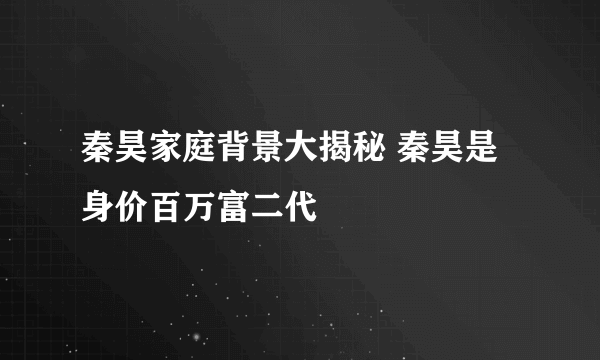 秦昊家庭背景大揭秘 秦昊是身价百万富二代